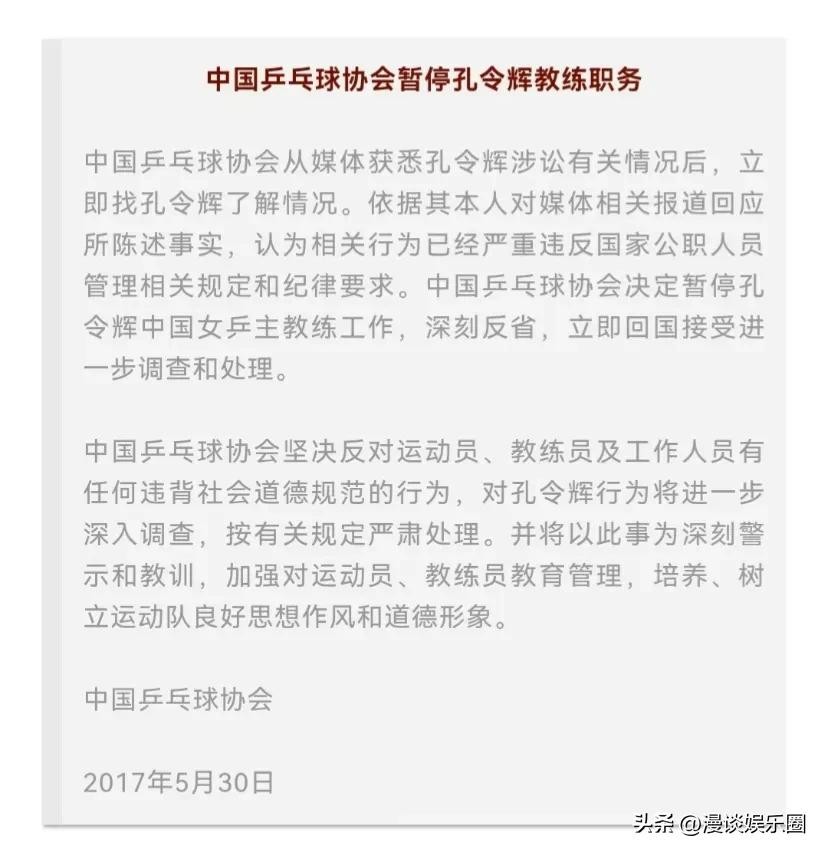 中国乒乓球协会暂停孔令辉教练职务

中国乒乓球协会从媒体获悉孔令辉涉讼有关情况后，立即找孔令辉了解情况。依据其本人对媒体相关报道回应所陈述事实，认为相关行为已经严重违反国家公职人员管理相关规定和纪律要求。中国乒乓球协会决定暂停孔令辉中国女乒主教练工作，深刻反省，立即回国接受进一步调查和处理。

中国乒乓球协会坚决反对运动员、教练员及工作人员有任何违背社会道德规范的行为，对孔令辉行为将进一步深入调查，按有关规定严肃处理。并将以此事为深刻警示和教训，加强对运动员、教练员教育管理，培养、树立运动队良好思想作风和道德形象。

中国乒乓球协会

2017年5月30日

头条 @漫谈娱乐圈